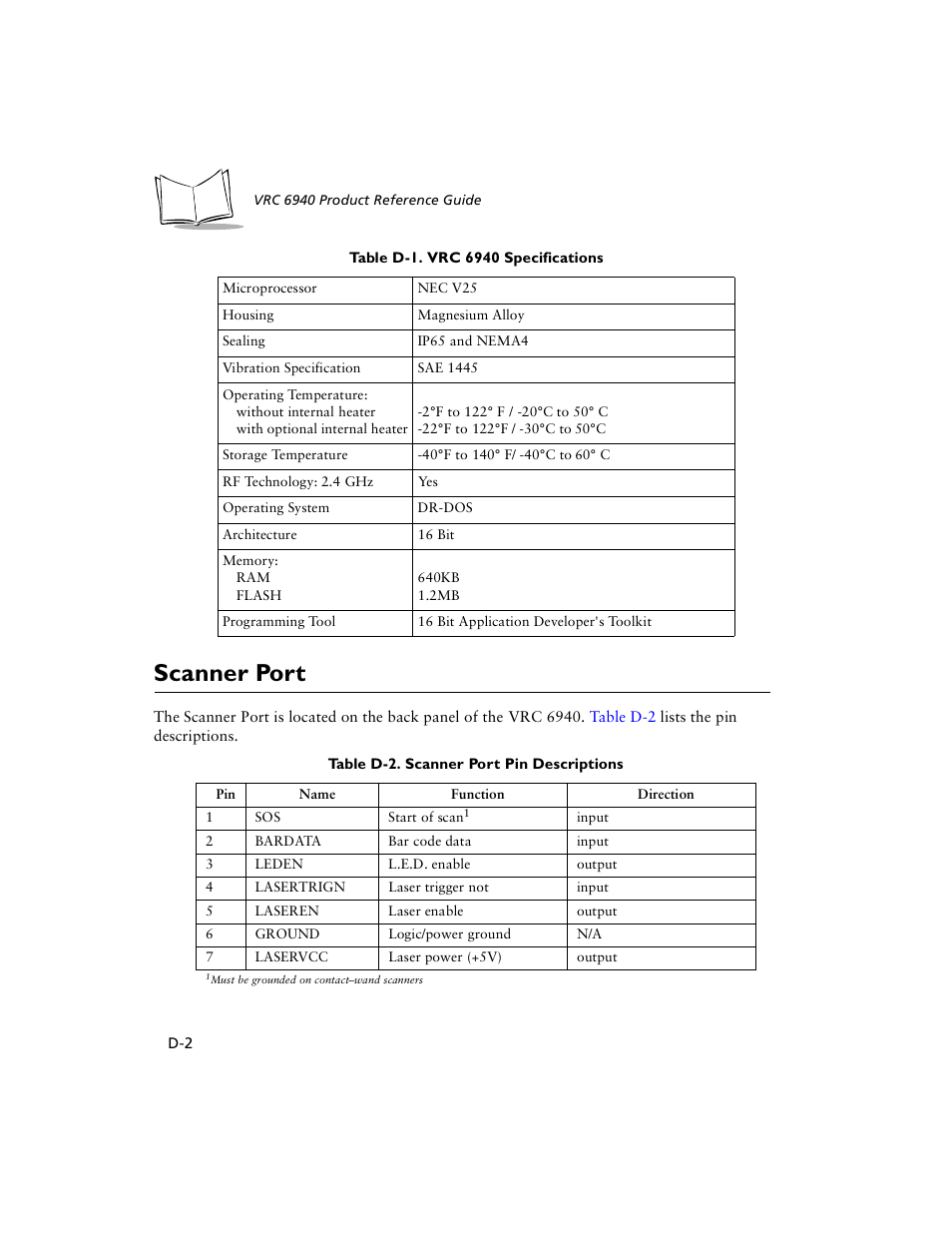 VRC 6940 Product Reference Guide

Table D-1. VRC 6940 Specifications

| | |
|---|---|
| Microprocessor | NEC V25 |
| Housing | Magnesium Alloy |
| Sealing | IP65 and NEMA4 |
| Vibration Specification | SAE 1445 |
| Operating Temperature: without internal heater with optional internal heater | -2°F to 122° F / -20°C to 50° C -22°F to 122°F / -30°C to 50°C |
| Storage Temperature | -40°F to 140° F/ -40°C to 60° C |
| RF Technology: 2.4 GHz | Yes |
| Operating System | DR-DOS |
| Architecture | 16 Bit |
| Memory: RAM FLASH | 640KB 1.2MB |
| Programming Tool | 16 Bit Application Developer's Toolkit |

Scanner Port

The Scanner Port is located on the back panel of the VRC 6940. Table D-2 lists the pin descriptions.

Table D-2. Scanner Port Pin Descriptions

| Pin | Name | Function | Direction |
|---|---|---|---|
| 1 | SOS | Start of scan$^1$ | input |
| 2 | BARDATA | Bar code data | input |
| 3 | LEDEN | L.E.D. enable | output |
| 4 | LASERTRIGN | Laser trigger not | input |
| 5 | LASEREN | Laser enable | output |
| 6 | GROUND | Logic/power ground | N/A |
| 7 | LASERVCC | Laser power (+5V) | output |

$^1$Must be grounded on contact–wand scanners

D-2